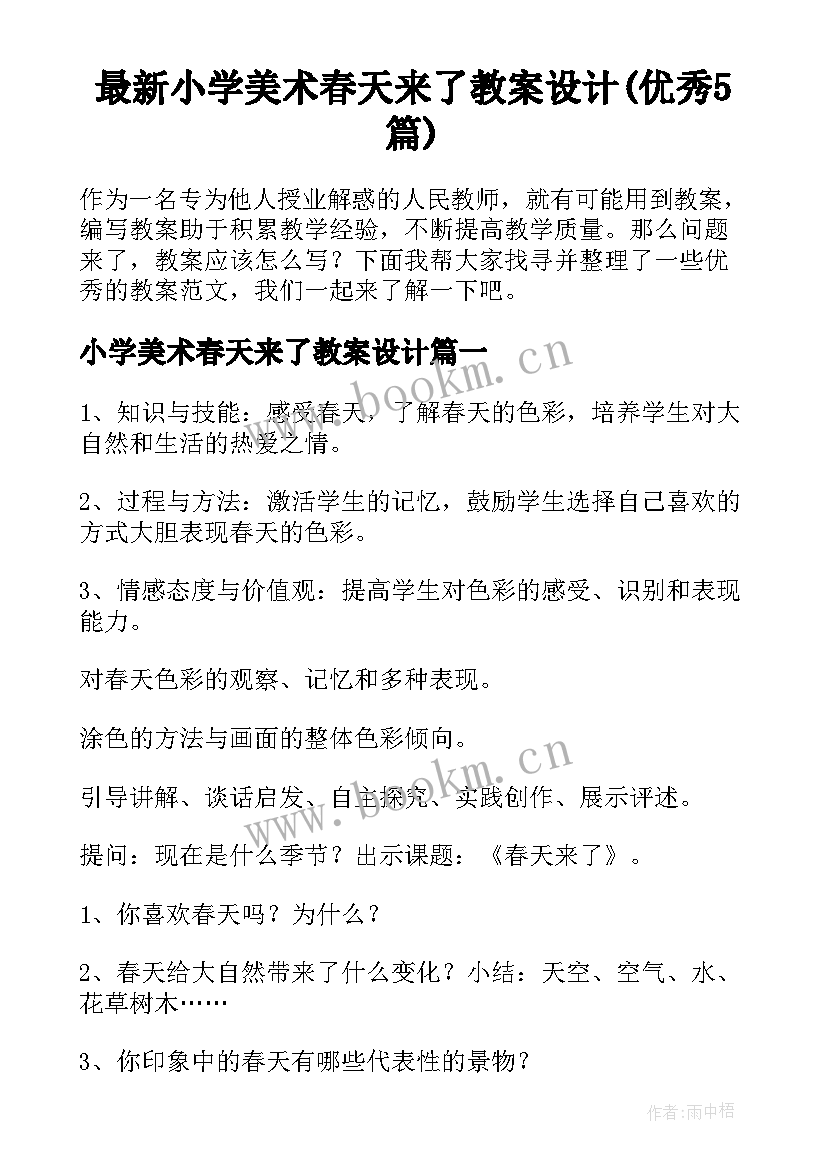 最新小学美术春天来了教案设计(优秀5篇)

作为一名专为他人授业解惑的人民教师，就有可能用到教案，编写教案助于积累教学经验，不断提高教学质量。那么问题来了，教案应该怎么写？下面我帮大家找寻并整理了一些优秀的教案范文，我们一起来了解一下吧。

小学美术春天来了教案设计篇一

www.bookm.cn

1、知识与技能：感受春天，了解春天的色彩，培养学生对大自然和生活的热爱之情。

2、过程与方法：激活学生的记忆，鼓励学生选择自己喜欢的方式大胆表现春天的色彩。

3、情感态度与价值观：提高学生对色彩的感受、识别和表现能力。

对春天色彩的观察、记忆和多种表现。

涂色的方法与画面的整体色彩倾向。

www.bookm.cn

引导讲解、谈话启发、自主探究、实践创作、展示评述。

提问：现在是什么季节？出示课题：《春天来了》。

1、你喜欢春天吗？为什么？

2、春天给大自然带来了什么变化？小结：天空、空气、水、花草树木……

3、你印象中的春天有哪些代表性的景物？

作者:雨中梧